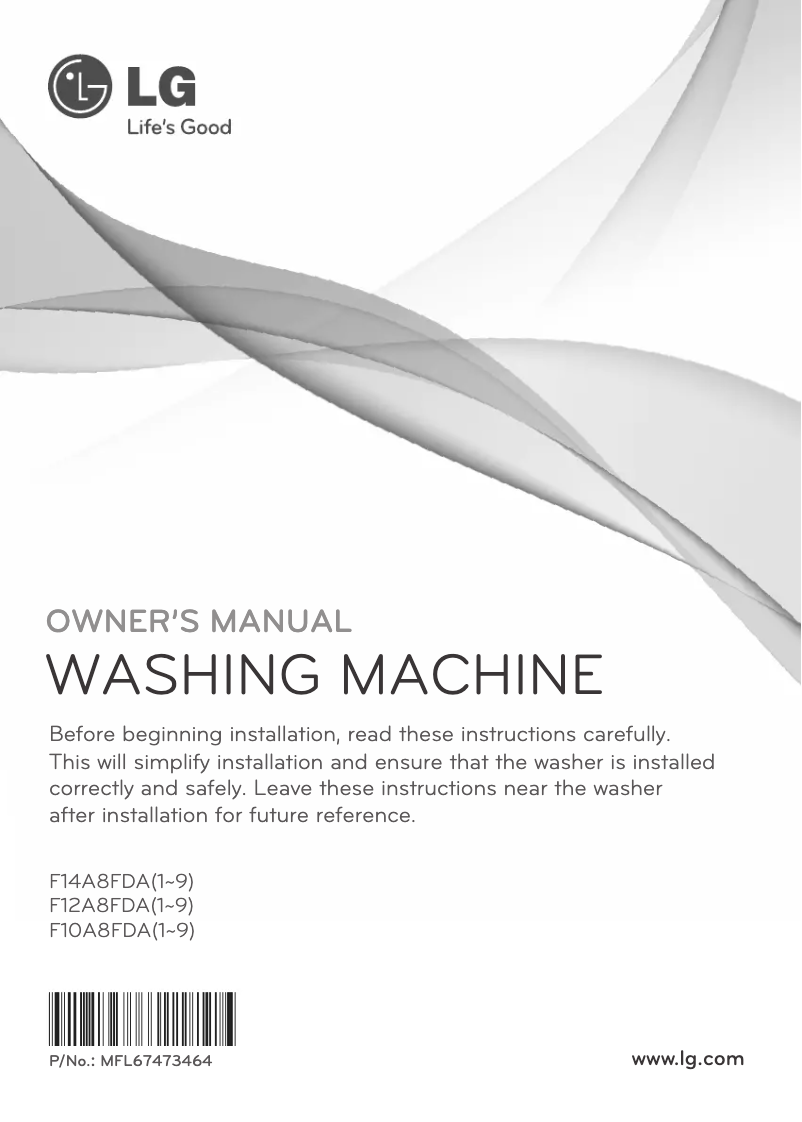 LG
Life's Good

OWNER'S MANUAL
WASHING MACHINE

Before beginning installation, read these instructions carefully. This will simplify installation and ensure that the washer is installed correctly and safely. Leave these instructions near the washer after installation for future reference.

F14A8FDA(1~9)
F12A8FDA(1~9)
F10A8FDA(1~9)

P/No.: MFL67473464

www.lg.com